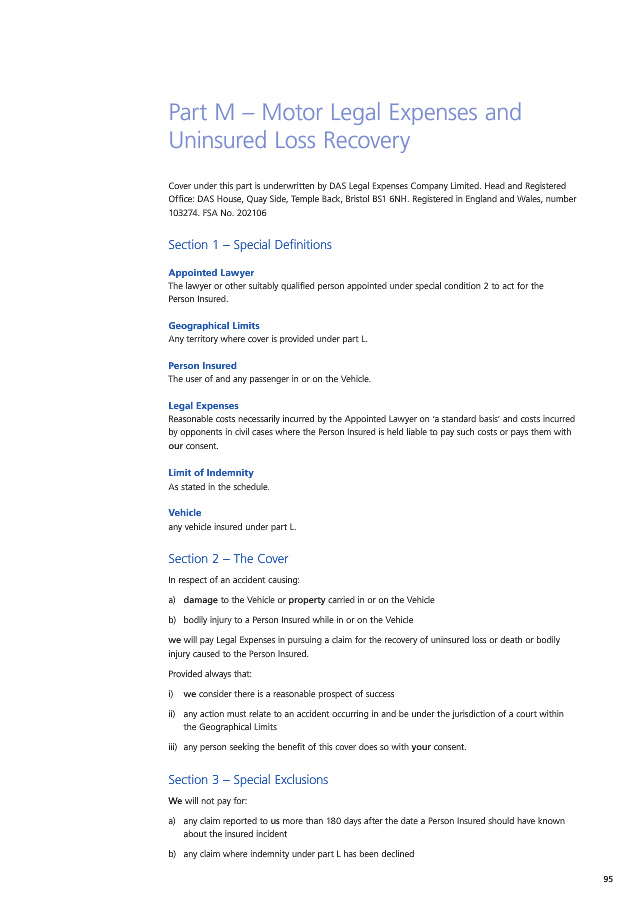 Part M – Motor Legal Expenses and Uninsured Loss Recovery

Cover under this part is underwritten by DAS Legal Expenses Company Limited. Head and Registered Office: DAS House, Quay Side, Temple Back, Bristol BS1 6NH. Registered in England and Wales, number 103274. FSA No. 202106

Section 1 – Special Definitions

Appointed Lawyer
The lawyer or other suitably qualified person appointed under special condition 2 to act for the Person Insured.

Geographical Limits
Any territory where cover is provided under part L.

Person Insured
The user of and any passenger in or on the Vehicle.

Legal Expenses
Reasonable costs necessarily incurred by the Appointed Lawyer on 'a standard basis' and costs incurred by opponents in civil cases where the Person Insured is held liable to pay such costs or pays them with our consent.

Limit of Indemnity
As stated in the schedule.

Vehicle
any vehicle insured under part L.

Section 2 – The Cover

In respect of an accident causing:

a) damage to the Vehicle or property carried in or on the Vehicle

b) bodily injury to a Person Insured while in or on the Vehicle

we will pay Legal Expenses in pursuing a claim for the recovery of uninsured loss or death or bodily injury caused to the Person Insured.

Provided always that:

i) we consider there is a reasonable prospect of success

ii) any action must relate to an accident occurring in and be under the jurisdiction of a court within the Geographical Limits

iii) any person seeking the benefit of this cover does so with your consent.

Section 3 – Special Exclusions

We will not pay for:

a) any claim reported to us more than 180 days after the date a Person Insured should have known about the insured incident

b) any claim where indemnity under part L has been declined

95